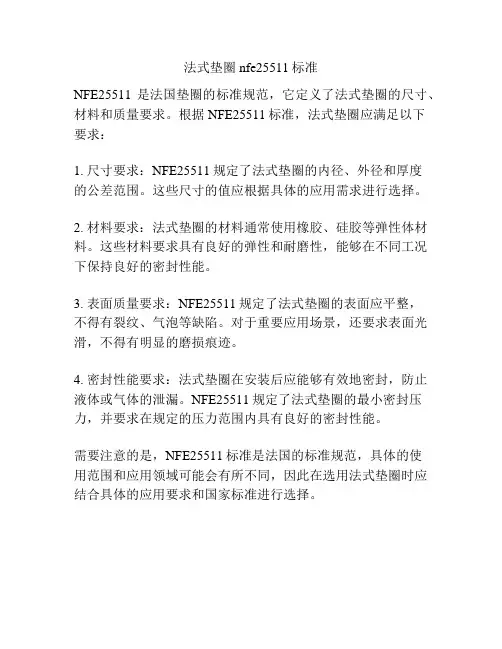 法式垫圈 nfe25511 标准

NFE25511 是法国垫圈的标准规范，它定义了法式垫圈的尺寸、材料和质量要求。根据 NFE25511 标准，法式垫圈应满足以下要求：

1. 尺寸要求：NFE25511 规定了法式垫圈的内径、外径和厚度的公差范围。这些尺寸的值应根据具体的应用需求进行选择。

2. 材料要求：法式垫圈的材料通常使用橡胶、硅胶等弹性体材料。这些材料要求具有良好的弹性和耐磨性，能够在不同工况下保持良好的密封性能。

3. 表面质量要求：NFE25511 规定了法式垫圈的表面应平整，不得有裂纹、气泡等缺陷。对于重要应用场景，还要求表面光滑，不得有明显的磨损痕迹。

4. 密封性能要求：法式垫圈在安装后应能够有效地密封，防止液体或气体的泄漏。NFE25511 规定了法式垫圈的最小密封压力，并要求在规定的压力范围内具有良好的密封性能。

需要注意的是，NFE25511 标准是法国的标准规范，具体的使用范围和应用领域可能会有所不同，因此在选用法式垫圈时应结合具体的应用要求和国家标准进行选择。